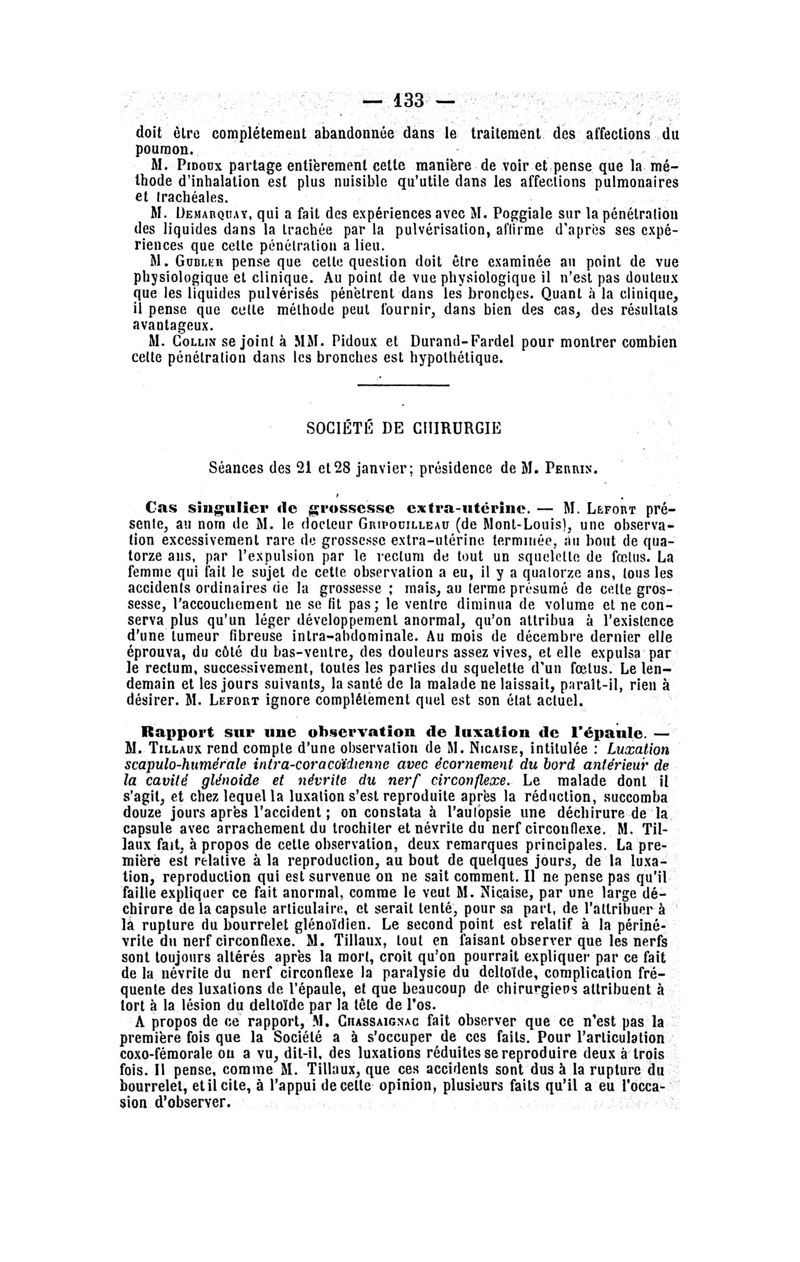 — 133 —

doit être complétement abandonnée dans le traitement des affections du poumon.

M. Pidoux partage entièrement cette manière de voir et pense que la méthode d'inhalation est plus nuisible qu'utile dans les affections pulmonaires et trachéales.

M. Demarquay, qui a fait des expériences avec M. Poggiale sur la pénétration des liquides dans la trachée par la pulvérisation, affirme d'après ses expériences que cette pénétration a lieu.

M. Gubler pense que cette question doit être examinée au point de vue physiologique et clinique. Au point de vue physiologique il n'est pas douteux que les liquides pulvérisés pénètrent dans les bronches. Quant à la clinique, il pense que cette méthode peut fournir, dans bien des cas, des résultats avantageux.

M. Collin se joint à MM. Pidoux et Durand-Fardel pour montrer combien cette pénétration dans les bronches est hypothétique.

SOCIÉTÉ DE CHIRURGIE

Séances des 21 et 28 janvier; présidence de M. Perrin.

Cas singulier de grossesse extra-utérine. — M. Lefort présente, au nom de M. le docteur Gripouilleau (de Mont-Louis), une observation excessivement rare de grossesse extra-utérine terminée, au bout de quatorze ans, par l'expulsion par le rectum de tout un squelette de fœtus. La femme qui fait le sujet de cette observation a eu, il y a quatorze ans, tous les accidents ordinaires de la grossesse ; mais, au terme présumé de cette grossesse, l'accouchement ne se fit pas; le ventre diminua de volume et ne conserva plus qu'un léger développement anormal, qu'on attribua à l'existence d'une tumeur fibreuse intra-abdominale. Au mois de décembre dernier elle éprouva, du côté du bas-ventre, des douleurs assez vives, et elle expulsa par le rectum, successivement, toutes les parties du squelette d'un fœtus. Le lendemain et les jours suivants, la santé de la malade ne laissait, paraît-il, rien à désirer. M. Lefort ignore complétement quel est son état actuel.

Rapport sur une observation de luxation de l'épaule. — M. Tillaux rend compte d'une observation de M. Nicaise, intitulée : Luxation scapulo-humérale intra-coracoïdienne avec écornement du bord antérieur de la cavité glénoïde et névrite du nerf circonflexe. Le malade dont il s'agit, et chez lequel la luxation s'est reproduite après la réduction, succomba douze jours après l'accident ; on constata à l'autopsie une déchirure de la capsule avec arrachement du trochiter et névrite du nerf circonflexe. M. Tillaux fait, à propos de cette observation, deux remarques principales. La première est relative à la reproduction, au bout de quelques jours, de la luxation, reproduction qui est survenue on ne sait comment. Il ne pense pas qu'il faille expliquer ce fait anormal, comme le veut M. Nicaise, par une large déchirure de la capsule articulaire, et serait tenté, pour sa part, de l'attribuer à la rupture du bourrelet glénoïdien. Le second point est relatif à la périnévrite du nerf circonflexe. M. Tillaux, tout en faisant observer que les nerfs sont toujours altérés après la mort, croit qu'on pourrait expliquer par ce fait de la névrite du nerf circonflexe la paralysie du deltoïde, complication fréquente des luxations de l'épaule, et que beaucoup de chirurgiens attribuent à tort à la lésion du deltoïde par la tête de l'os.

A propos de ce rapport, M. Chassaignac fait observer que ce n'est pas la première fois que la Société a à s'occuper de ces faits. Pour l'articulation coxo-fémorale on a vu, dit-il, des luxations réduites se reproduire deux à trois fois. Il pense, comme M. Tillaux, que ces accidents sont dus à la rupture du bourrelet, et il cite, à l'appui de cette opinion, plusieurs faits qu'il a eu l'occasion d'observer.